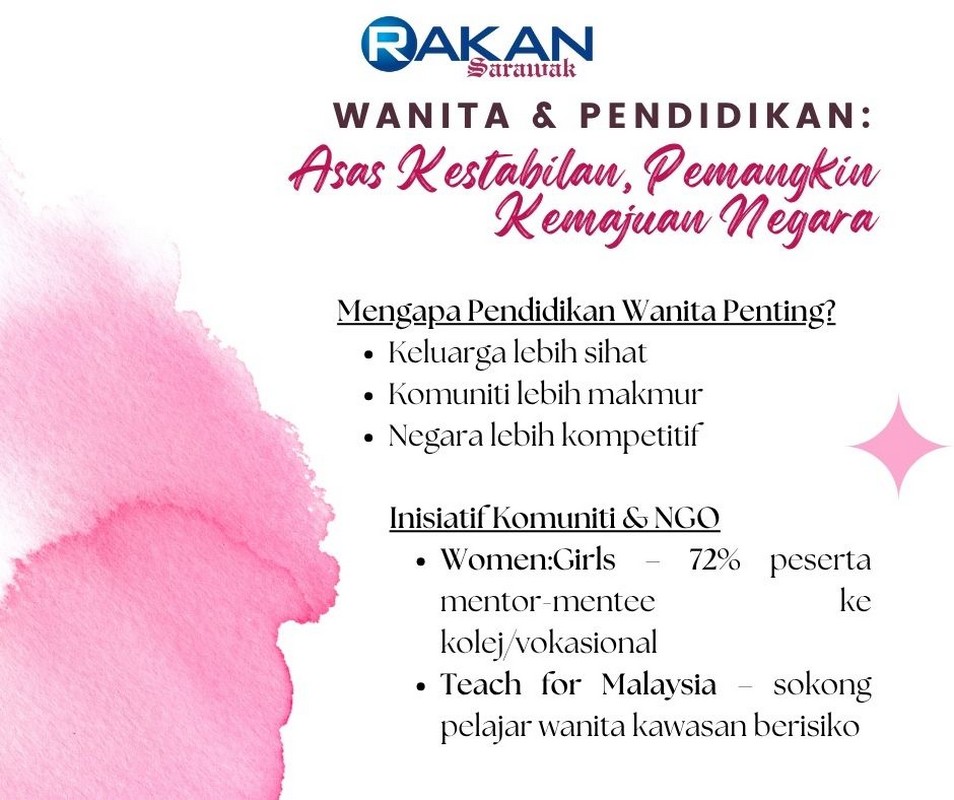 RAKAN
Sarawak

WANITA & PENDIDIKAN:
Asas Kestabilan, Pemangkin Kemajuan Negara

Mengapa Pendidikan Wanita Penting?
• Keluarga lebih sihat
• Komuniti lebih makmur
• Negara lebih kompetitif

Inisiatif Komuniti & NGO
• Women:Girls – 72% peserta mentor-mentee ke kolej/vokasional
• Teach for Malaysia – sokong pelajar wanita kawasan berisiko